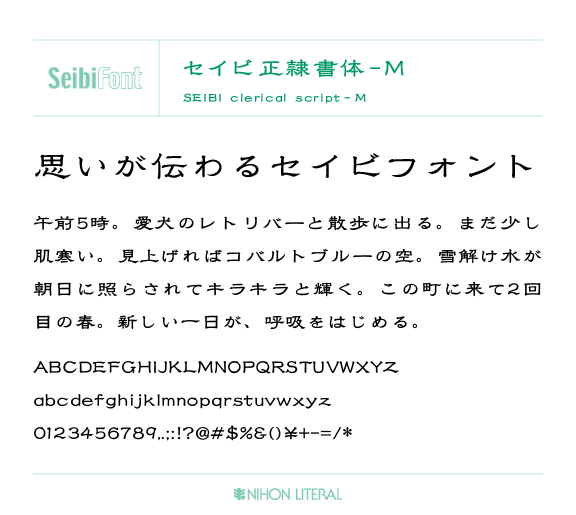 SeibiFont

セイビ正隷書体-M

SEIBI clerical script-M

思いが伝わるセイビフォント

午前5時。愛犬のレトリバーと散歩に出る。まだ少し肌寒い。見上げればコバルトブルーの空。雪解け水が朝日に照らされてキラキラと輝く。この町に来て2回目の春。新しい一日が、呼吸をはじめる。

ABCDEFGHIJKLMNOPQRSTUVWXYZ

abcdefghijklmnopqrstuvwxyz

0123456789.,:;!?@#$%&()¥+-=/*

NIHON LITERAL